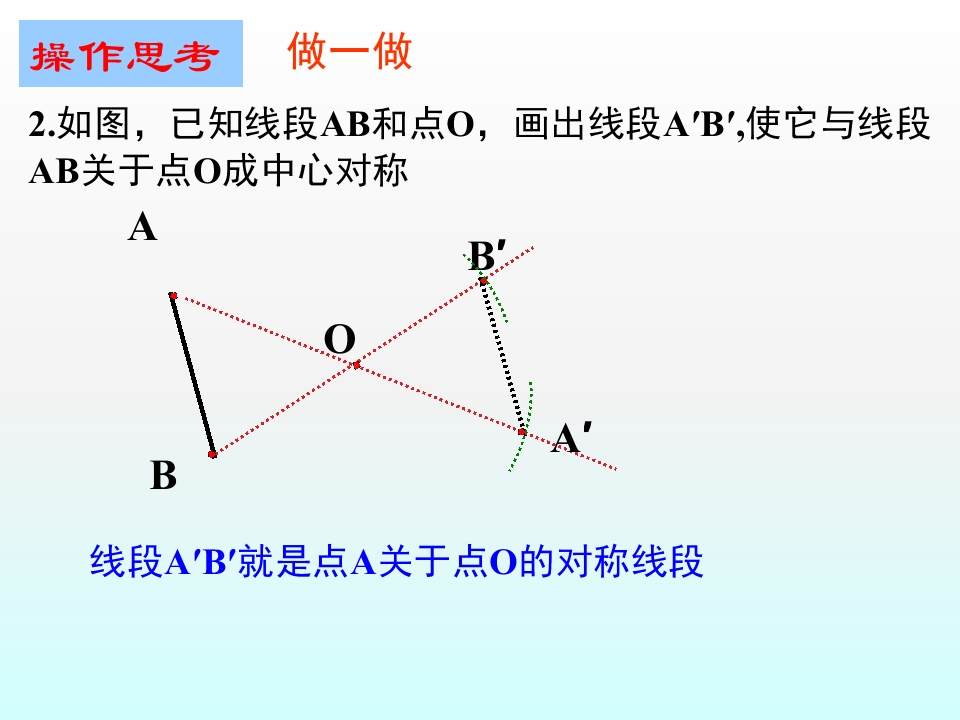 操作思考

做一做

2.如图，已知线段AB和点O，画出线段A′B′,使它与线段AB关于点O成中心对称

A

B′

O

A′

B

线段A′B′就是点A关于点O的对称线段